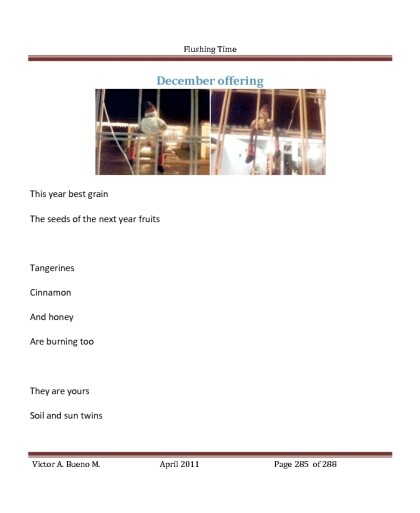 Flushing Time

December offering

This year best grain

The seeds of the next year fruits

Tangerines

Cinnamon

And honey

Are burning too

They are yours

Soil and sun twins

Victor A. Bueno M. April 2011 Page 285 of 288